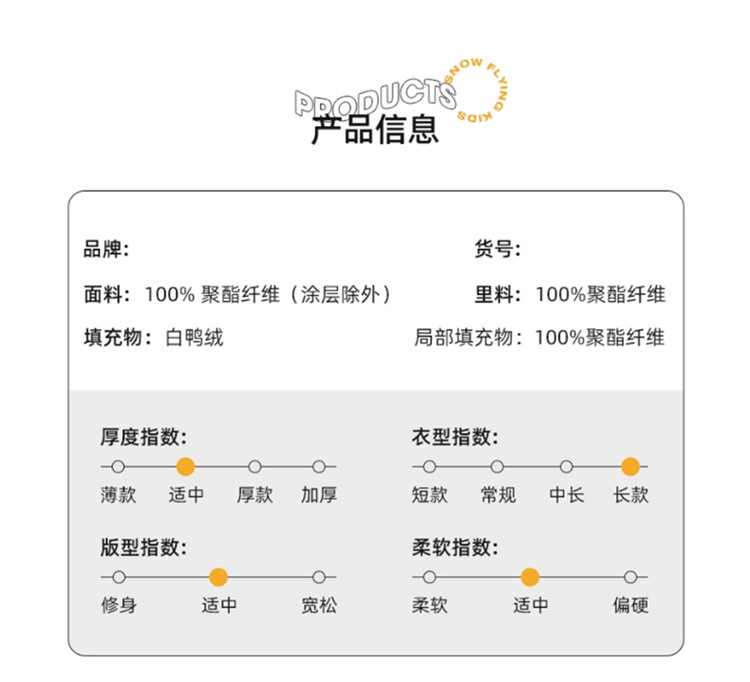 PRODUCTS
SNOW FLYING KIDS
产品信息

品牌:

货号:

面料: 100% 聚酯纤维（涂层除外）

里料: 100%聚酯纤维

填充物: 白鸭绒

局部填充物: 100%聚酯纤维

厚度指数:
薄款 适中 厚款 加厚

衣型指数:
短款 常规 中长 长款

版型指数:
修身 适中 宽松

柔软指数:
柔软 适中 偏硬